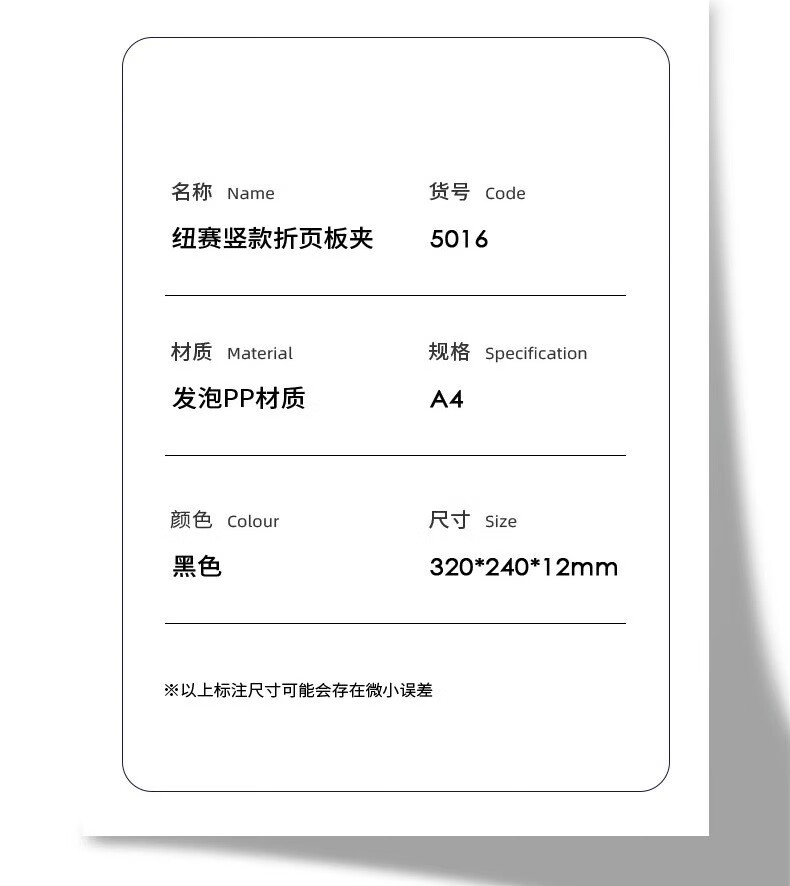 名称 Name

纽赛竖款折页板夹

货号 Code

5016

材质 Material

发泡PP材质

规格 Specification

A4

颜色 Colour

黑色

尺寸 Size

320*240*12mm

※以上标注尺寸可能会存在微小误差